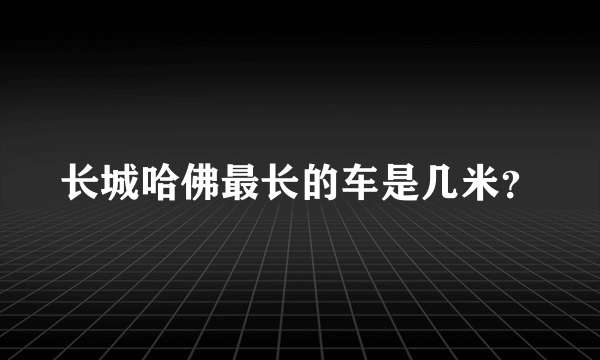 长城哈佛最长的车是几米?